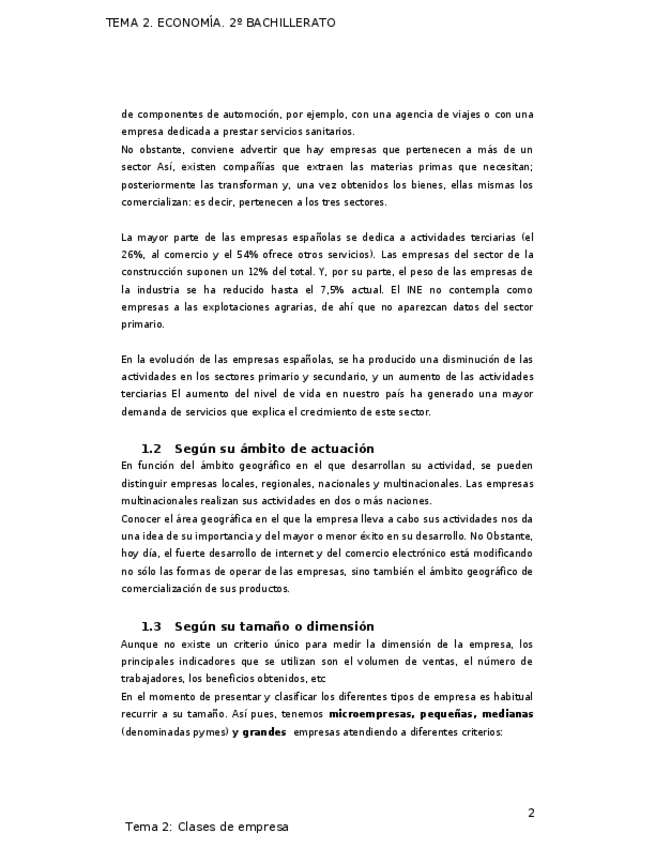 TEMA 2. ECONOMÍA. 2º BACHILLERATO

de componentes de automoción, por ejemplo, con una agencia de viajes o con una empresa dedicada a prestar servicios sanitarios.
No obstante, conviene advertir que hay empresas que pertenecen a más de un sector Así, existen compañías que extraen las materias primas que necesitan; posteriormente las transforman y, una vez obtenidos los bienes, ellas mismas los comercializan: es decir, pertenecen a los tres sectores.

La mayor parte de las empresas españolas se dedica a actividades terciarias (el 26%, al comercio y el 54% ofrece otros servicios). Las empresas del sector de la construcción suponen un 12% del total. Y, por su parte, el peso de las empresas de la industria se ha reducido hasta el 7,5% actual. El INE no contempla como empresas a las explotaciones agrarias, de ahí que no aparezcan datos del sector primario.

En la evolución de las empresas españolas, se ha producido una disminución de las actividades en los sectores primario y secundario, y un aumento de las actividades terciarias El aumento del nivel de vida en nuestro país ha generado una mayor demanda de servicios que explica el crecimiento de este sector.

1.2 Según su ámbito de actuación
En función del ámbito geográfico en el que desarrollan su actividad, se pueden distinguir empresas locales, regionales, nacionales y multinacionales. Las empresas multinacionales realizan sus actividades en dos o más naciones.
Conocer el área geográfica en el que la empresa lleva a cabo sus actividades nos da una idea de su importancia y del mayor o menor éxito en su desarrollo. No Obstante, hoy día, el fuerte desarrollo de internet y del comercio electrónico está modificando no sólo las formas de operar de las empresas, sino también el ámbito geográfico de comercialización de sus productos.

1.3 Según su tamaño o dimensión
Aunque no existe un criterio único para medir la dimensión de la empresa, los principales indicadores que se utilizan son el volumen de ventas, el número de trabajadores, los beneficios obtenidos, etc
En el momento de presentar y clasificar los diferentes tipos de empresa es habitual recurrir a su tamaño. Así pues, tenemos microempresas, pequeñas, medianas (denominadas pymes) y grandes empresas atendiendo a diferentes criterios:

2

Tema 2: Clases de empresa